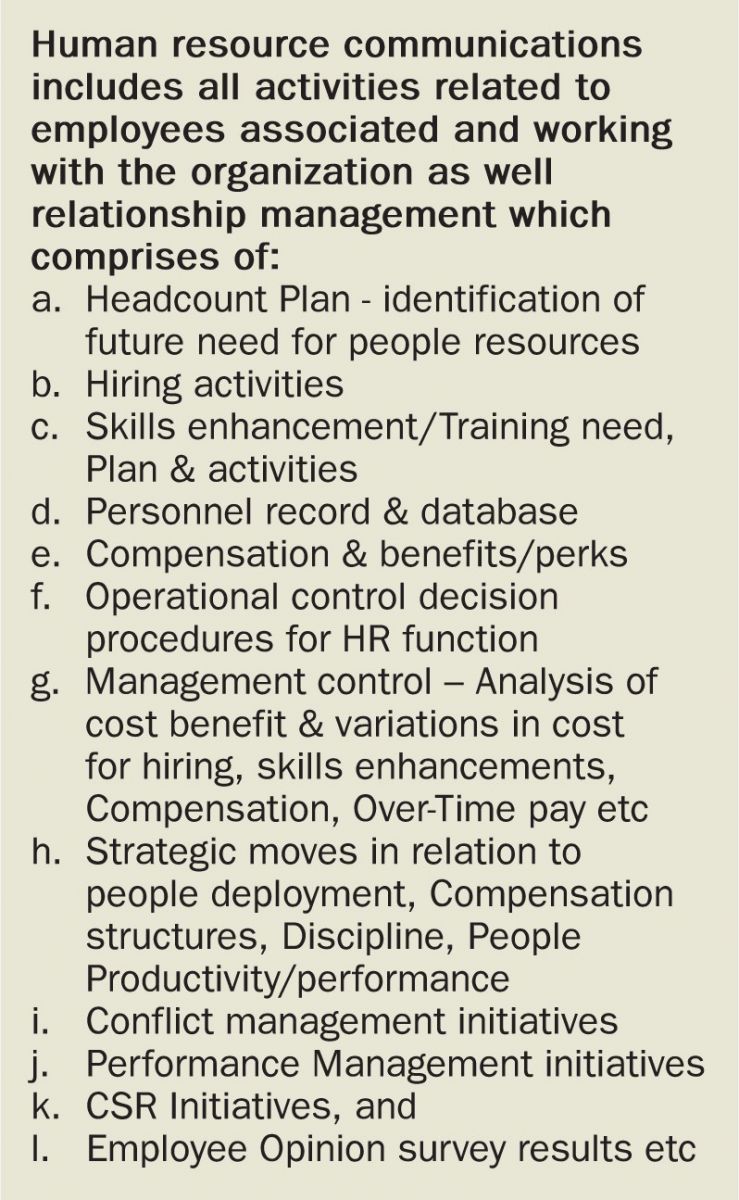 Human resource communications includes all activities related to employees associated and working with the organization as well relationship management which comprises of:

a. Headcount Plan - identification of future need for people resources
b. Hiring activities
c. Skills enhancement/Training need, Plan & activities
d. Personnel record & database
e. Compensation & benefits/perks
f. Operational control decision procedures for HR function
g. Management control – Analysis of cost benefit & variations in cost for hiring, skills enhancements, Compensation, Over-Time pay etc
h. Strategic moves in relation to people deployment, Compensation structures, Discipline, People Productivity/performance
i. Conflict management initiatives
j. Performance Management initiatives
k. CSR Initiatives, and
l. Employee Opinion survey results etc